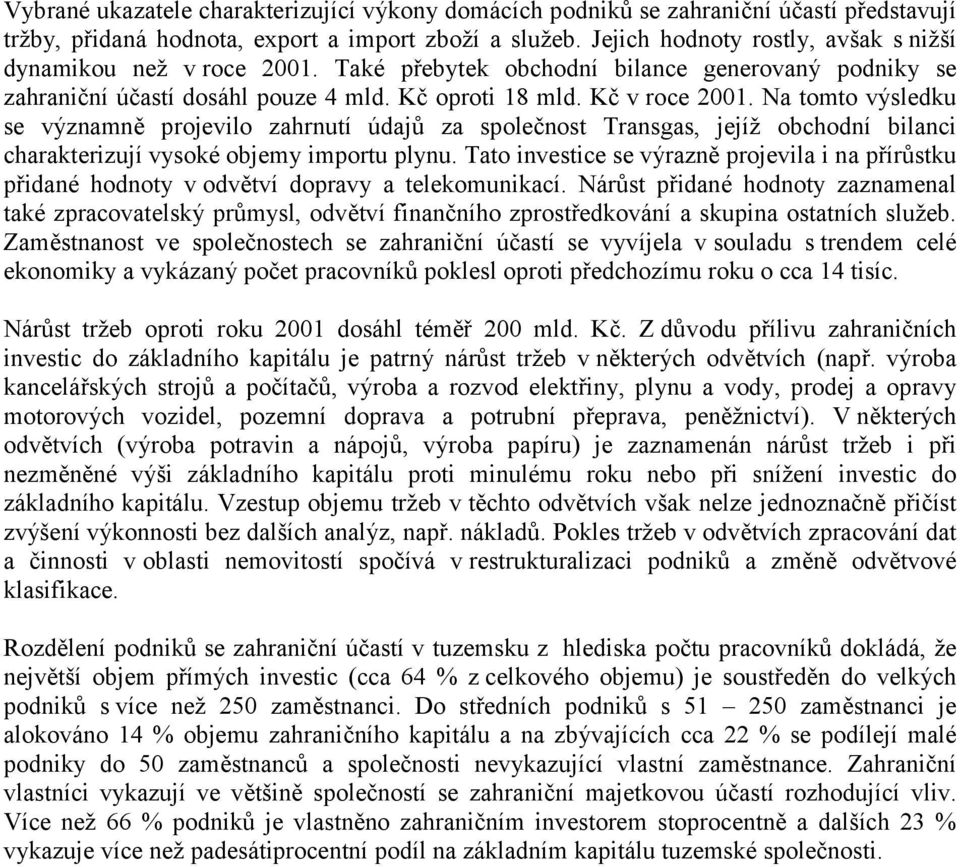 Vybrané ukazatele charakterizující výkony domácích podniků se zahraniční účastí představují tržby, přidaná hodnota, export a import zboží a služeb. Jejich hodnoty rostly, avšak s nižší dynamikou než v roce 2001. Také přebytek obchodní bilance generovaný podniky se zahraniční účastí dosáhl pouze 4 mld. Kč oproti 18 mld. Kč v roce 2001. Na tomto výsledku se významně projevilo zahrnutí údajů za společnost Transgas, jejíž obchodní bilanci charakterizují vysoké objemy importu plynu. Tato investice se výrazně projevila i na přírůstku přidané hodnoty v odvětví dopravy a telekomunikací. Nárůst přidané hodnoty zaznamenal také zpracovatelský průmysl, odvětví finančního zprostředkování a skupina ostatních služeb. Zaměstnanost ve společnostech se zahraniční účastí se vyvíjela v souladu s trendem celé ekonomiky a vykázaný počet pracovníků poklesl oproti předchozímu roku o cca 14 tisíc.

Nárůst tržeb oproti roku 2001 dosáhl téměř 200 mld. Kč. Z důvodu přílivu zahraničních investic do základního kapitálu je patrný nárůst tržeb v některých odvětvích (např. výroba kancelářských strojů a počítačů, výroba a rozvod elektřiny, plynu a vody, prodej a opravy motorových vozidel, pozemní doprava a potrubní přeprava, peněžnictví). V některých odvětvích (výroba potravin a nápojů, výroba papíru) je zaznamenán nárůst tržeb i při nezměněné výši základního kapitálu proti minulému roku nebo při snížení investic do základního kapitálu. Vzestup objemu tržeb v těchto odvětvích však nelze jednoznačně přičíst zvýšení výkonnosti bez dalších analýz, např. nákladů. Pokles tržeb v odvětvích zpracování dat a činnosti v oblasti nemovitostí spočívá v restrukturalizaci podniků a změně odvětvové klasifikace.

Rozdělení podniků se zahraniční účastí v tuzemsku z hlediska počtu pracovníků dokládá, že největší objem přímých investic (cca 64 % z celkového objemu) je soustředěn do velkých podniků s více než 250 zaměstnanci. Do středních podniků s 51 – 250 zaměstnanci je alokováno 14 % objemu zahraničního kapitálu a na zbývajících cca 22 % se podílejí malé podniky do 50 zaměstnanců a společnosti nevykazující vlastní zaměstnance. Zahraniční vlastníci vykazují ve většině společností se zahraniční majetkovou účastí rozhodující vliv. Více než 66 % podniků je vlastněno zahraničním investorem stoprocentně a dalších 23 % vykazuje více než padesátiprocentní podíl na základním kapitálu tuzemské společnosti.